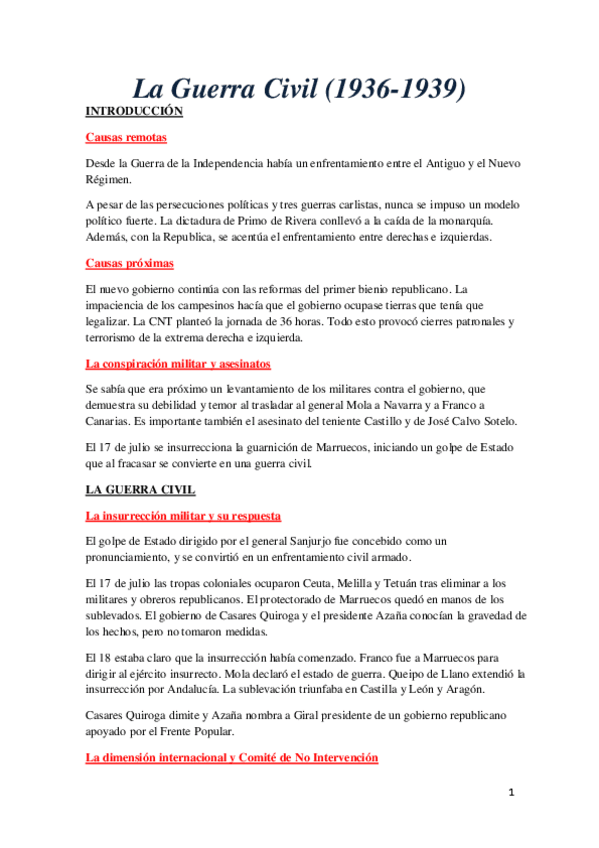 La Guerra Civil (1936-1939)

INTRODUCCIÓN

Causas remotas

Desde la Guerra de la Independencia había un enfrentamiento entre el Antiguo y el Nuevo Régimen.

A pesar de las persecuciones políticas y tres guerras carlistas, nunca se impuso un modelo político fuerte. La dictadura de Primo de Rivera conllevó a la caída de la monarquía. Además, con la Republica, se acentúa el enfrentamiento entre derechas e izquierdas.

Causas próximas

El nuevo gobierno continúa con las reformas del primer bienio republicano. La impaciencia de los campesinos hacía que el gobierno ocupase tierras que tenía que legalizar. La CNT planteó la jornada de 36 horas. Todo esto provocó cierres patronales y terrorismo de la extrema derecha e izquierda.

La conspiración militar y asesinatos

Se sabía que era próximo un levantamiento de los militares contra el gobierno, que demuestra su debilidad y temor al trasladar al general Mola a Navarra y a Franco a Canarias. Es importante también el asesinato del teniente Castillo y de José Calvo Sotelo.

El 17 de julio se insurrecciona la guarnición de Marruecos, iniciando un golpe de Estado que al fracasar se convierte en una guerra civil.

LA GUERRA CIVIL

La insurrección militar y su respuesta

El golpe de Estado dirigido por el general Sanjurjo fue concebido como un pronunciamiento, y se convirtió en un enfrentamiento civil armado.

El 17 de julio las tropas coloniales ocuparon Ceuta, Melilla y Tetuán tras eliminar a los militares y obreros republicanos. El protectorado de Marruecos quedó en manos de los sublevados. El gobierno de Casares Quiroga y el presidente Azaña conocían la gravedad de los hechos, pero no tomaron medidas.

El 18 estaba claro que la insurrección había comenzado. Franco fue a Marruecos para dirigir al ejército insurrecto. Mola declaró el estado de guerra. Queipo de Llano extendió la insurrección por Andalucía. La sublevación triunfaba en Castilla y León y Aragón.

Casares Quiroga dimite y Azaña nombra a Giral presidente de un gobierno republicano apoyado por el Frente Popular.

La dimensión internacional y Comité de No Intervención

1